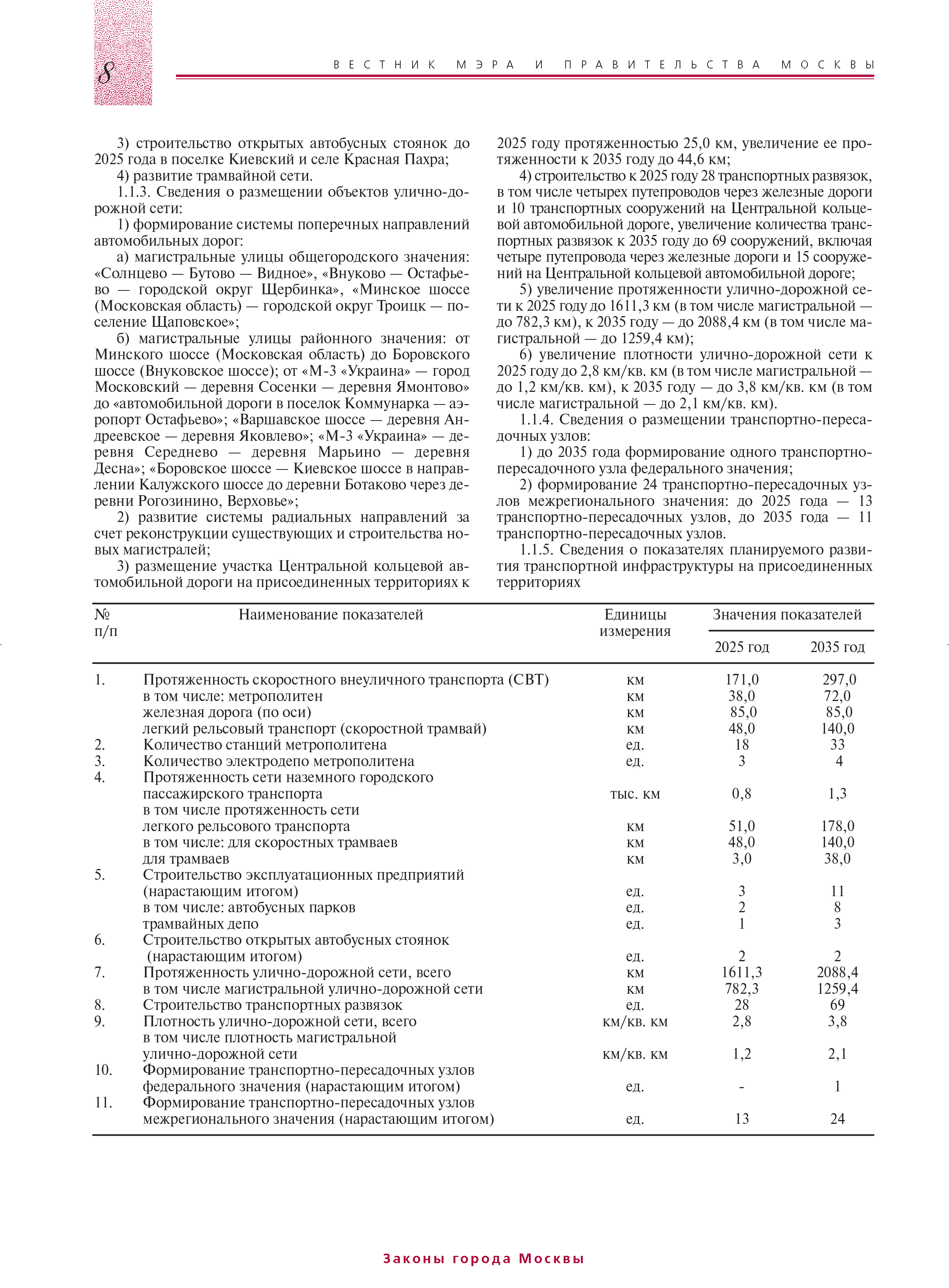 8

ВЕСТНИК МЭРА И ПРАВИТЕЛЬСТВА МОСКВЫ

3) строительство открытых автобусных стоянок до 2025 года в поселке Киевский и селе Красная Пахра;

4) развитие трамвайной сети.

1.1.3. Сведения о размещении объектов улично-дорожной сети:

1) формирование системы поперечных направлений автомобильных дорог:

а) магистральные улицы общегородского значения: «Солнцево — Бутово — Видное», «Внуково — Остафьево — городской округ Щербинка», «Минское шоссе (Московская область) — городской округ Троицк — поселение Щаповское»;

б) магистральные улицы районного значения: от Минского шоссе (Московская область) до Боровского шоссе (Внуковское шоссе); от «М-3 «Украина» — город Московский — деревня Сосенки — деревня Ямонтово» до «автомобильной дороги в поселок Коммунарка — аэропорт Остафьево»; «Варшавское шоссе — деревня Андреевское — деревня Яковлево»; «М-3 «Украина» — деревня Середнево — деревня Марьино — деревня Десна»; «Боровское шоссе — Киевское шоссе в направлении Калужского шоссе до деревни Ботаково через деревни Рогозинино, Верховье»;

2) развитие системы радиальных направлений за счет реконструкции существующих и строительства новых магистралей;

3) размещение участка Центральной кольцевой автомобильной дороги на присоединенных территориях к 2025 году протяженностью 25,0 км, увеличение ее протяженности к 2035 году до 44,6 км;

4) строительство к 2025 году 28 транспортных развязок, в том числе четырех путепроводов через железные дороги и 10 транспортных сооружений на Центральной кольцевой автомобильной дороге, увеличение количества транспортных развязок к 2035 году до 69 сооружений, включая четыре путепровода через железные дороги и 15 сооружений на Центральной кольцевой автомобильной дороге;

5) увеличение протяженности улично-дорожной сети к 2025 году до 1611,3 км (в том числе магистральной — до 782,3 км), к 2035 году — до 2088,4 км (в том числе магистральной — до 1259,4 км);

6) увеличение плотности улично-дорожной сети к 2025 году до 2,8 км/кв. км (в том числе магистральной — до 1,2 км/кв. км), к 2035 году — до 3,8 км/кв. км (в том числе магистральной — до 2,1 км/кв. км).

1.1.4. Сведения о размещении транспортно-пересадочных узлов:

1) до 2035 года формирование одного транспортно-пересадочного узла федерального значения;

2) формирование 24 транспортно-пересадочных узлов межрегионального значения: до 2025 года — 13 транспортно-пересадочных узлов, до 2035 года — 11 транспортно-пересадочных узлов.

1.1.5. Сведения о показателях планируемого развития транспортной инфраструктуры на присоединенных территориях

| № п/п | Наименование показателей | Единицы измерения | Значения показателей 2025 год | Значения показателей 2035 год |
|---|---|---|---|---|
| 1. | Протяженность скоростного внеуличного транспорта (СВТ) | км | 171,0 | 297,0 |
| | в том числе: метрополитен | км | 38,0 | 72,0 |
| | железная дорога (по оси) | км | 85,0 | 85,0 |
| | легкий рельсовый транспорт (скоростной трамвай) | км | 48,0 | 140,0 |
| 2. | Количество станций метрополитена | ед. | 18 | 33 |
| 3. | Количество электродепо метрополитена | ед. | 3 | 4 |
| 4. | Протяженность сети наземного городского пассажирского транспорта | тыс. км | 0,8 | 1,3 |
| | в том числе протяженность сети легкого рельсового транспорта | км | 51,0 | 178,0 |
| | в том числе: для скоростных трамваев | км | 48,0 | 140,0 |
| | для трамваев | км | 3,0 | 38,0 |
| 5. | Строительство эксплуатационных предприятий (нарастающим итогом) | ед. | 3 | 11 |
| | в том числе: автобусных парков | ед. | 2 | 8 |
| | трамвайных депо | ед. | 1 | 3 |
| 6. | Строительство открытых автобусных стоянок (нарастающим итогом) | ед. | 2 | 2 |
| 7. | Протяженность улично-дорожной сети, всего | км | 1611,3 | 2088,4 |
| | в том числе магистральной улично-дорожной сети | км | 782,3 | 1259,4 |
| 8. | Строительство транспортных развязок | ед. | 28 | 69 |
| 9. | Плотность улично-дорожной сети, всего | км/кв. км | 2,8 | 3,8 |
| | в том числе плотность магистральной улично-дорожной сети | км/кв. км | 1,2 | 2,1 |
| 10. | Формирование транспортно-пересадочных узлов федерального значения (нарастающим итогом) | ед. | - | 1 |
| 11. | Формирование транспортно-пересадочных узлов межрегионального значения (нарастающим итогом) | ед. | 13 | 24 |

Законы города Москвы